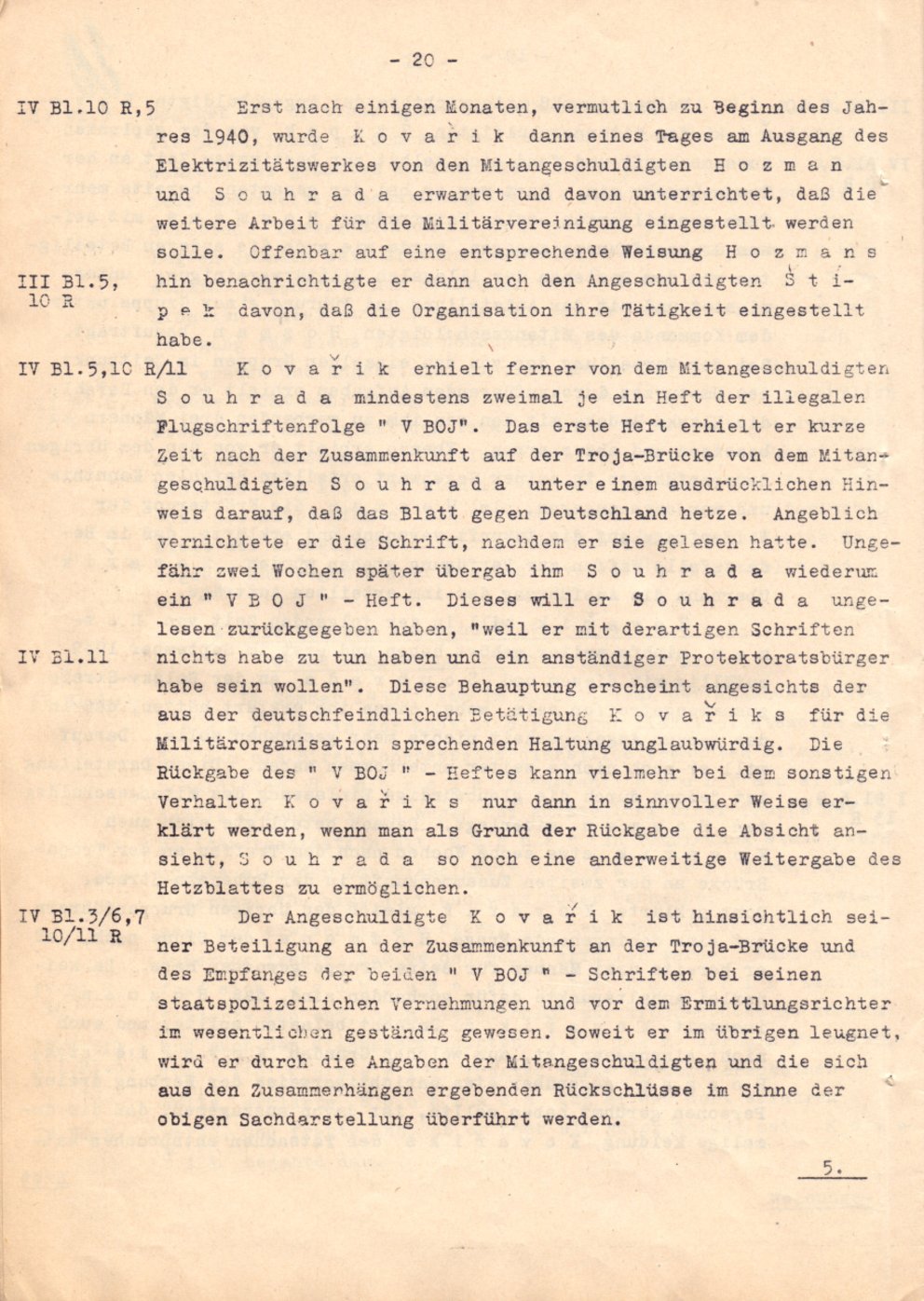 - 20 -

IV Bl.10 R,5 Erst nach einigen Monaten, vermutlich zu Beginn des Jahres 1940, wurde K o v a ř i k dann eines Tages am Ausgang des Elektrizitätswerkes von den Mitangeschuldigten H o z m a n und S o u h r a d a erwartet und davon unterrichtet, daß die weitere Arbeit für die Militärvereinigung eingestellt werden solle. Offenbar auf eine entsprechende Weisung H o z m a n s hin benachrichtigte er dann auch den Angeschuldigten Š t i p e k davon, daß die Organisation ihre Tätigkeit eingestellt habe.

III Bl.5, 10 R

IV Bl.5,10 R/11 K o v a ř i k erhielt ferner von dem Mitangeschuldigten S o u h r a d a mindestens zweimal je ein Heft der illegalen Flugschriftenfolge " V BOJ". Das erste Heft erhielt er kurze Zeit nach der Zusammenkunft auf der Troja-Brücke von dem Mitangeschuldigten S o u h r a d a unter einem ausdrücklichen Hinweis darauf, daß das Blatt gegen Deutschland hetze. Angeblich vernichtete er die Schrift, nachdem er sie gelesen hatte. Ungefähr zwei Wochen später übergab ihm S o u h r a d a wiederum ein " V B O J " - Heft. Dieses will er S o u h r a d a ungelesen zurückgegeben haben, "weil er mit derartigen Schriften nichts habe zu tun haben und ein anständiger Protektoratsbürger habe sein wollen". Diese Behauptung erscheint angesichts der aus der deutschfeindlichen Betätigung K o v a ř i k s für die Militärorganisation sprechenden Haltung unglaubwürdig. Die Rückgabe des " V BOJ " - Heftes kann vielmehr bei dem sonstigen Verhalten K o v a ř i k s nur dann in sinnvoller Weise erklärt werden, wenn man als Grund der Rückgabe die Absicht ansieht, S o u h r a d a so noch eine anderweitige Weitergabe des Hetzblattes zu ermöglichen.

IV Bl.11

IV Bl.3/6,7 10/11 R Der Angeschuldigte K o v a ř i k ist hinsichtlich seiner Beteiligung an der Zusammenkunft an der Troja-Brücke und des Empfanges der beiden " V BOJ " - Schriften bei seinen staatspolizeilichen Vernehmungen und vor dem Ermittlungsrichter im wesentlichen geständig gewesen. Soweit er im übrigen leugnet, wird er durch die Angaben der Mitangeschuldigten und die sich aus den Zusammenhängen ergebenden Rückschlüsse im Sinne der obigen Sachdarstellung überführt werden.

5.